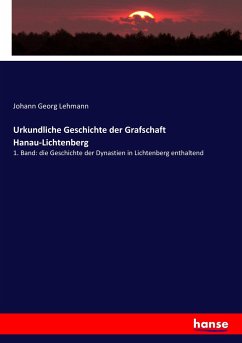 Johann Georg Lehmann

Urkundliche Geschichte der Grafschaft Hanau-Lichtenberg

1. Band: die Geschichte der Dynastien in Lichtenberg enthaltend

hanse